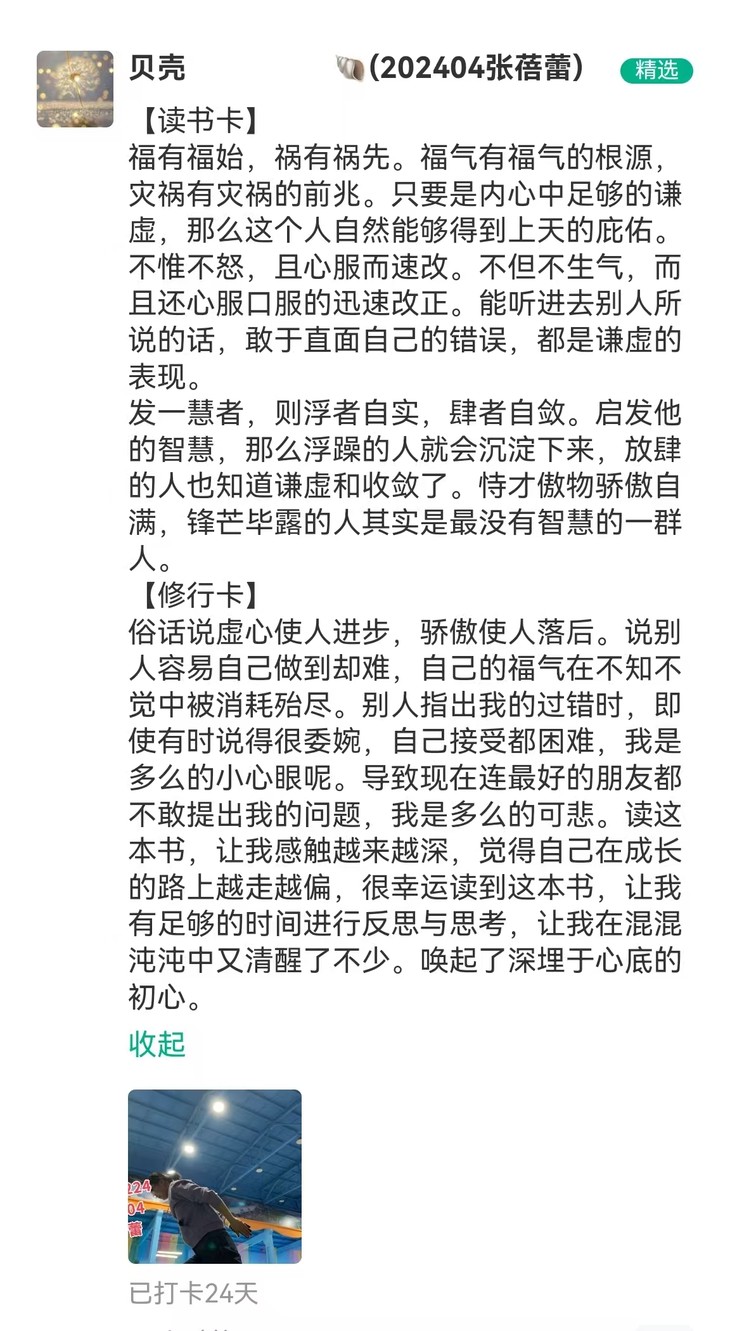 贝壳 🐚(202404张蓓蕾) 精选

【读书卡】
福有福始，祸有祸先。福气有福气的根源，灾祸有灾祸的前兆。只要是内心中足够的谦虚，那么这个人自然能够得到上天的庇佑。
不惟不怒，且心服而速改。不但不生气，而且还心服口服的迅速改正。能听进去别人所说的话，敢于直面自己的错误，都是谦虚的表现。
发一慧者，则浮者自实，肆者自敛。启发他的智慧，那么浮躁的人就会沉淀下来，放肆的人也知道谦虚和收敛了。恃才傲物骄傲自满，锋芒毕露的人其实是最没有智慧的一群人。
【修行卡】
俗话说虚心使人进步，骄傲使人落后。说别人容易自己做到却难，自己的福气在不知不觉中被消耗殆尽。别人指出我的过错时，即使有时说得很委婉，自己接受都困难，我是多么的小心眼呢。导致现在连最好的朋友都不敢提出我的问题，我是多么的可悲。读这本书，让我感触越来越深，觉得自己在成长的路上越走越偏，很幸运读到这本书，让我有足够的时间进行反思与思考，让我在混混沌沌中又清醒了不少。唤起了深埋于心底的初心。

收起

224
04
蕾

已打卡24天